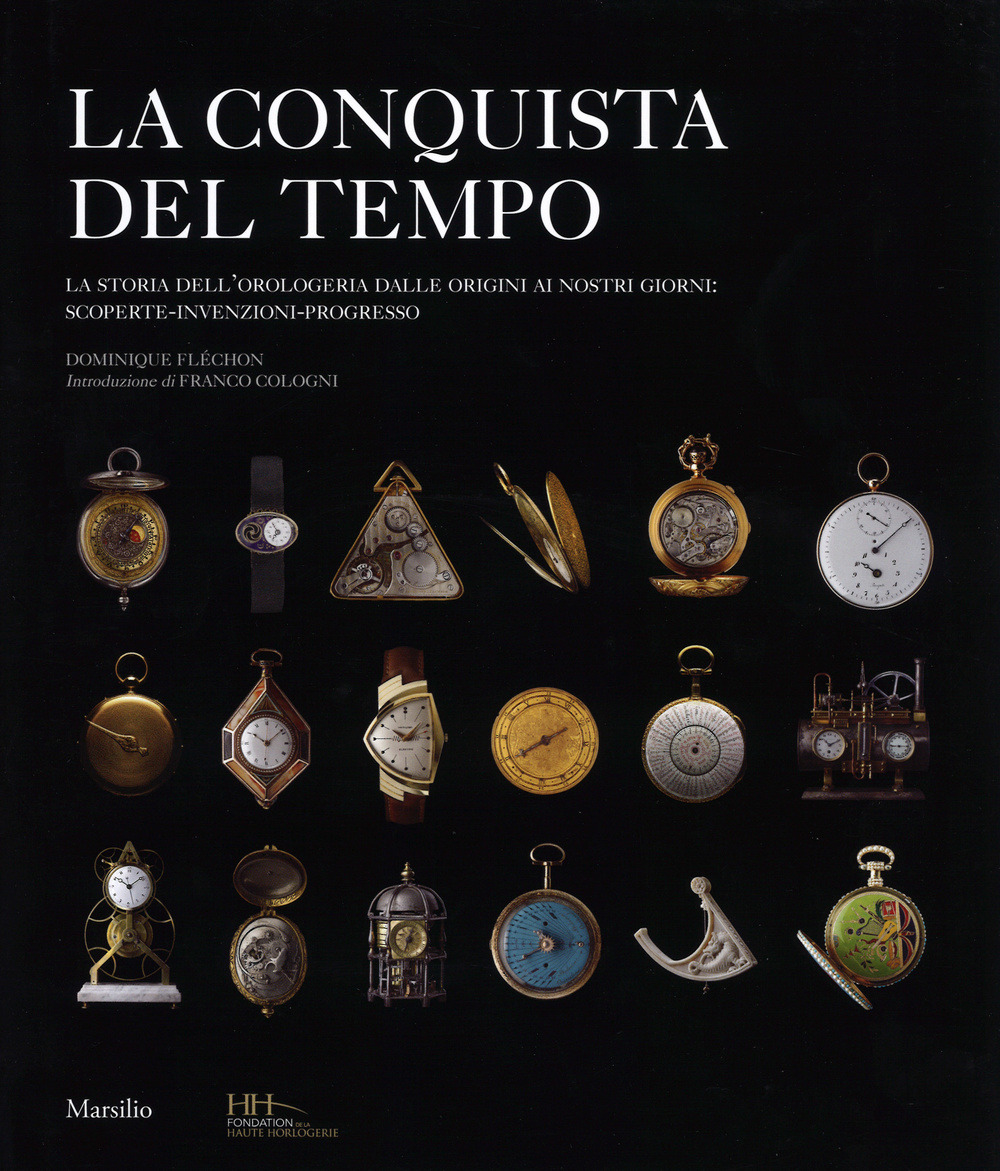 LA CONQUISTA DEL TEMPO

LA STORIA DELL'OROLOGERIA DALLE ORIGINI AI NOSTRI GIORNI: SCOPERTE-INVENZIONI-PROGRESSO

DOMINIQUE FLÉCHON
Introduzione di FRANCO COLOGNI

Marsilio

HH
FONDATION DE LA HAUTE HORLOGERIE